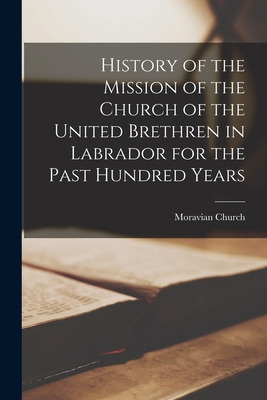 History of the Mission of the Church of the United Brethren in Labrador for the Past Hundred Years

Moravian Church